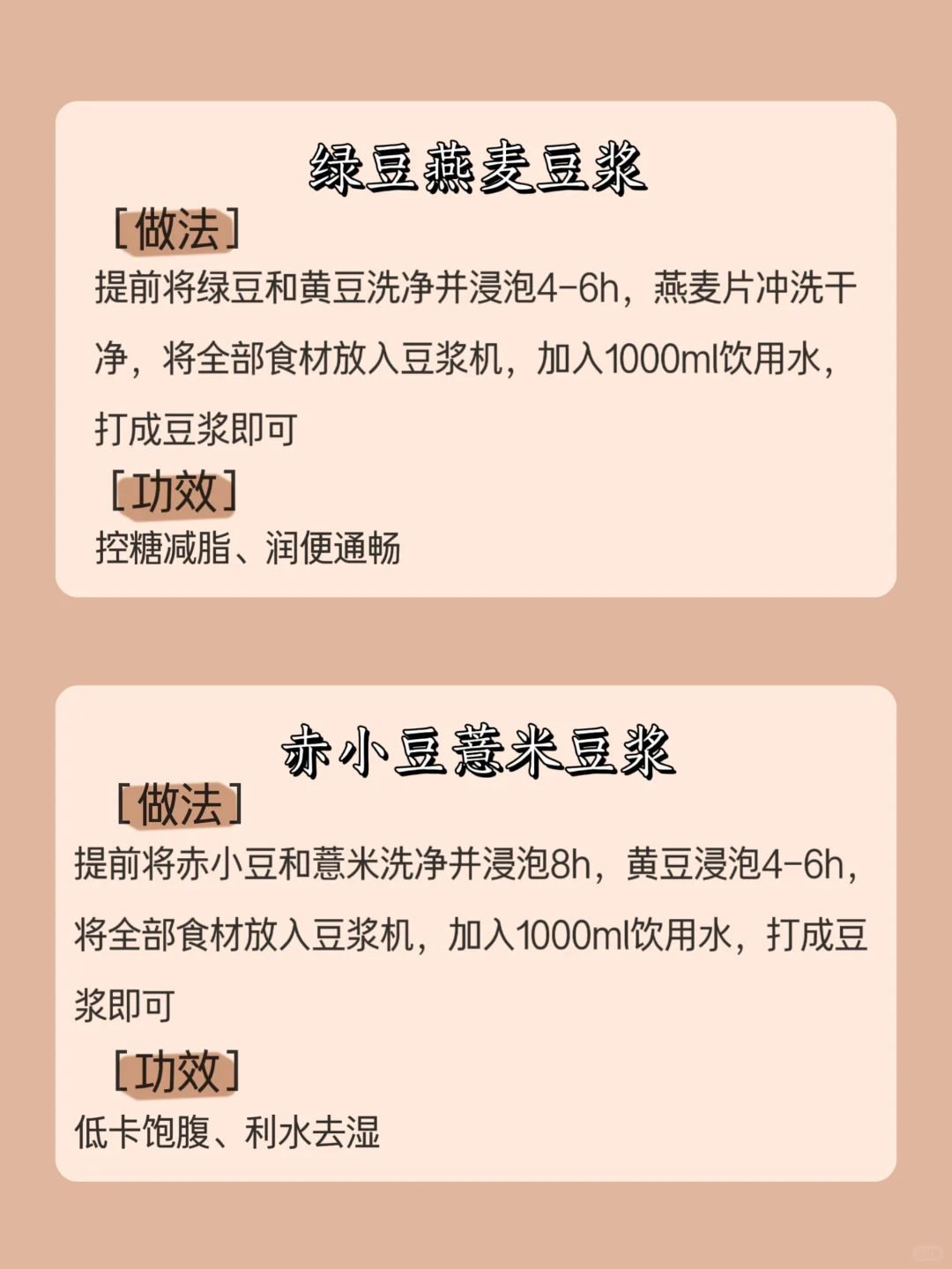 绿豆燕麦豆浆

[做法]

提前将绿豆和黄豆洗净并浸泡4-6h，燕麦片冲洗干净，将全部食材放入豆浆机，加入1000ml饮用水，打成豆浆即可

[功效]

控糖减脂、润便通畅

赤小豆薏米豆浆

[做法]

提前将赤小豆和薏米洗净并浸泡8h，黄豆浸泡4-6h，将全部食材放入豆浆机，加入1000ml饮用水，打成豆浆即可

[功效]

低卡饱腹、利水去湿